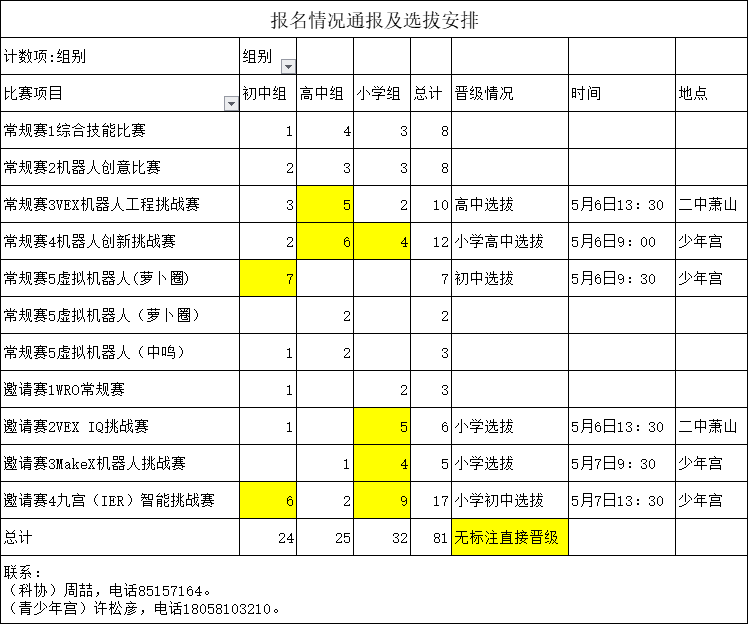 报名情况通报及选拔安排

| 计数项:组别 | 组别 | | | | | | |
|---|---|---|---|---|---|---|---|
| 比赛项目 | 初中组 | 高中组 | 小学组 | 总计 | 晋级情况 | 时间 | 地点 |
| 常规赛1综合技能比赛 | 1 | 4 | 3 | 8 | | | |
| 常规赛2机器人创意比赛 | 2 | 3 | 3 | 8 | | | |
| 常规赛3VEX机器人工程挑战赛 | 3 | 5 | 2 | 10 | 高中选拔 | 5月6日13：30 | 二中萧山 |
| 常规赛4机器人创新挑战赛 | 2 | 6 | 4 | 12 | 小学高中选拔 | 5月6日9：00 | 少年宫 |
| 常规赛5虚拟机器人(萝卜圈) | 7 | | | 7 | 初中选拔 | 5月6日9：30 | 少年宫 |
| 常规赛5虚拟机器人（萝卜圈） | | 2 | | 2 | | | |
| 常规赛5虚拟机器人（中鸣） | 1 | 2 | | 3 | | | |
| 邀请赛1WRO常规赛 | 1 | | 2 | 3 | | | |
| 邀请赛2VEX IQ挑战赛 | 1 | | 5 | 6 | 小学选拔 | 5月6日13：30 | 二中萧山 |
| 邀请赛3MakeX机器人挑战赛 | | 1 | 4 | 5 | 小学选拔 | 5月7日9：30 | 少年宫 |
| 邀请赛4九宫（IER）智能挑战赛 | 6 | 2 | 9 | 17 | 小学初中选拔 | 5月7日13：30 | 少年宫 |
| 总计 | 24 | 25 | 32 | 81 | 无标注直接晋级 | | |

联系：
（科协）周喆，电话85157164。
（青少年宫）许松彦，电话18058103210。